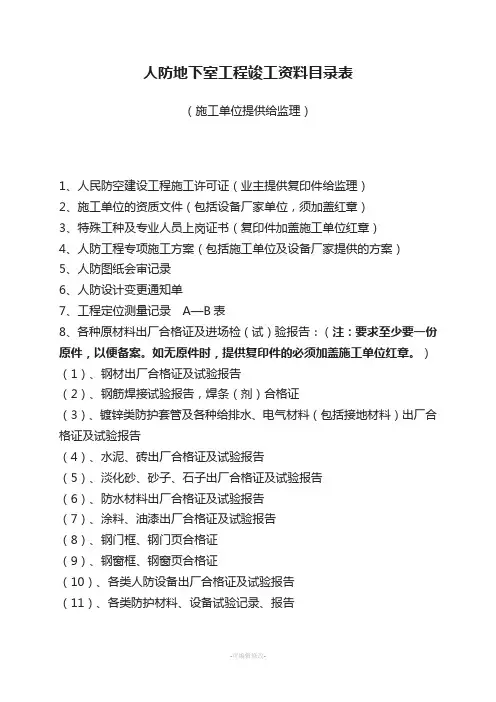 人防地下室工程竣工资料目录表

（施工单位提供给监理）

1、人民防空建设工程施工许可证（业主提供复印件给监理）
2、施工单位的资质文件（包括设备厂家单位，须加盖红章）
3、特殊工种及专业人员上岗证书（复印件加盖施工单位红章）
4、人防工程专项施工方案（包括施工单位及设备厂家提供的方案）
5、人防图纸会审记录
6、人防设计变更通知单
7、工程定位测量记录　A—B 表
8、各种原材料出厂合格证及进场检（试）验报告：（注：要求至少要一份原件，以便备案。如无原件时，提供复印件的必须加盖施工单位红章。）
（1）、钢材出厂合格证及试验报告
（2）、钢筋焊接试验报告，焊条（剂）合格证
（3）、镀锌类防护套管及各种给排水、电气材料（包括接地材料）出厂合格证及试验报告
（4）、水泥、砖出厂合格证及试验报告
（5）、淡化砂、砂子、石子出厂合格证及试验报告
（6）、防水材料出厂合格证及试验报告
（7）、涂料、油漆出厂合格证及试验报告
（8）、钢门框、钢门页合格证
（9）、钢窗框、钢窗页合格证
（10）、各类人防设备出厂合格证及试验报告
（11）、各类防护材料、设备试验记录、报告

-可编辑修改-